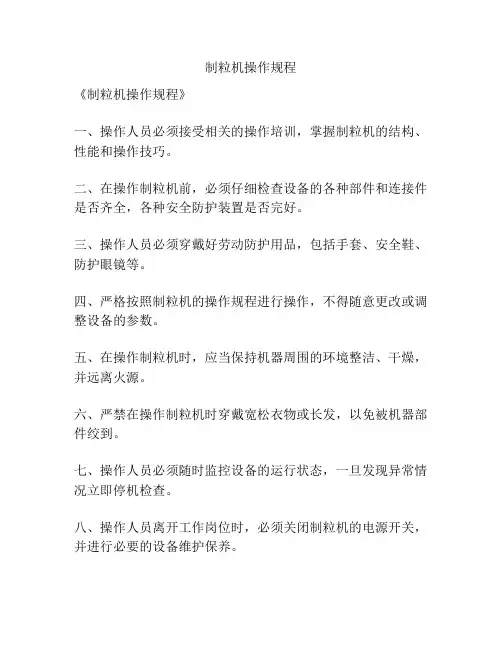 制粒机操作规程

《制粒机操作规程》

一、操作人员必须接受相关的操作培训，掌握制粒机的结构、性能和操作技巧。

二、在操作制粒机前，必须仔细检查设备的各种部件和连接件是否齐全，各种安全防护装置是否完好。

三、操作人员必须穿戴好劳动防护用品，包括手套、安全鞋、防护眼镜等。

四、严格按照制粒机的操作规程进行操作，不得随意更改或调整设备的参数。

五、在操作制粒机时，应当保持机器周围的环境整洁、干燥，并远离火源。

六、严禁在操作制粒机时穿戴宽松衣物或长发，以免被机器部件绞到。

七、操作人员必须随时监控设备的运行状态，一旦发现异常情况立即停机检查。

八、操作人员离开工作岗位时，必须关闭制粒机的电源开关，并进行必要的设备维护保养。